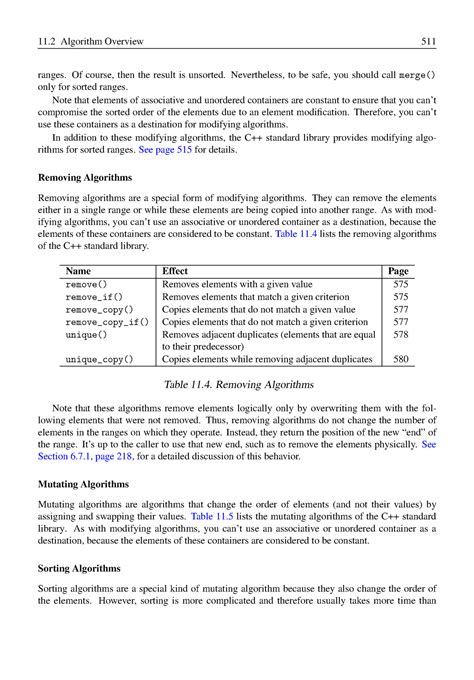 11.2 Algorithm Overview 511

ranges. Of course, then the result is unsorted. Nevertheless, to be safe, you should call merge() only for sorted ranges.

Note that elements of associative and unordered containers are constant to ensure that you can't compromise the sorted order of the elements due to an element modification. Therefore, you can't use these containers as a destination for modifying algorithms.

In addition to these modifying algorithms, the C++ standard library provides modifying algorithms for sorted ranges. See page 515 for details.

Removing Algorithms

Removing algorithms are a special form of modifying algorithms. They can remove the elements either in a single range or while these elements are being copied into another range. As with modifying algorithms, you can't use an associative or unordered container as a destination, because the elements of these containers are considered to be constant. Table 11.4 lists the removing algorithms of the C++ standard library.

| Name | Effect | Page |
|---|---|---|
| remove() | Removes elements with a given value | 575 |
| remove_if() | Removes elements that match a given criterion | 575 |
| remove_copy() | Copies elements that do not match a given value | 577 |
| remove_copy_if() | Copies elements that do not match a given criterion | 577 |
| unique() | Removes adjacent duplicates (elements that are equal to their predecessor) | 578 |
| unique_copy() | Copies elements while removing adjacent duplicates | 580 |

Table 11.4. Removing Algorithms

Note that these algorithms remove elements logically only by overwriting them with the following elements that were not removed. Thus, removing algorithms do not change the number of elements in the ranges on which they operate. Instead, they return the position of the new "end" of the range. It's up to the caller to use that new end, such as to remove the elements physically. See Section 6.7.1, page 218, for a detailed discussion of this behavior.

Mutating Algorithms

Mutating algorithms are algorithms that change the order of elements (and not their values) by assigning and swapping their values. Table 11.5 lists the mutating algorithms of the C++ standard library. As with modifying algorithms, you can't use an associative or unordered container as a destination, because the elements of these containers are considered to be constant.

Sorting Algorithms

Sorting algorithms are a special kind of mutating algorithm because they also change the order of the elements. However, sorting is more complicated and therefore usually takes more time than